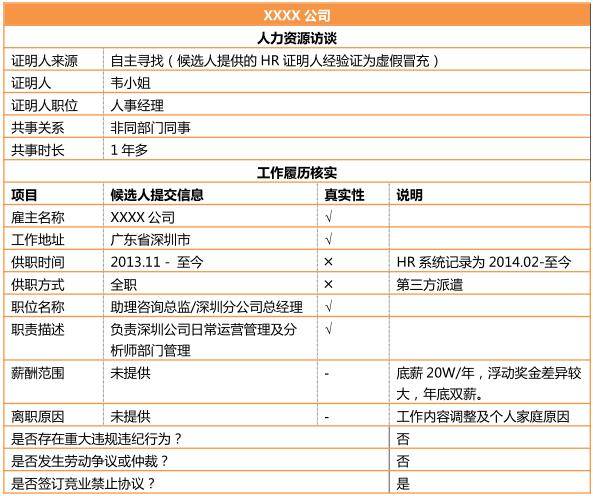 XXXX 公司

人力资源访谈

| 证明人来源 | 自主寻找（候选人提供的 HR 证明人经验证为虚假冒充） |
|---|---|
| 证明人 | 韦小姐 |
| 证明人职位 | 人事经理 |
| 共事关系 | 非同部门同事 |
| 共事时长 | 1 年多 |

工作履历核实

| 项目 | 候选人提交信息 | 真实性 | 说明 |
|---|---|---|---|
| 雇主名称 | XXXX 公司 | √ | |
| 工作地址 | 广东省深圳市 | √ | |
| 供职时间 | 2013.11 - 至今 | × | HR 系统记录为 2014.02-至今 |
| 供职方式 | 全职 | × | 第三方派遣 |
| 职位名称 | 助理咨询总监/深圳分公司总经理 | √ | |
| 职责描述 | 负责深圳公司日常运营管理及分析师部门管理 | √ | |
| 薪酬范围 | 未提供 | - | 底薪 20W/年，浮动奖金差异较大，年底双薪。 |
| 离职原因 | 未提供 | - | 工作内容调整及个人家庭原因 |
| 是否存在重大违规违纪行为？ | | | 否 |
| 是否发生劳动争议或仲裁？ | | | 否 |
| 是否签订竞业禁止协议？ | | | 是 |